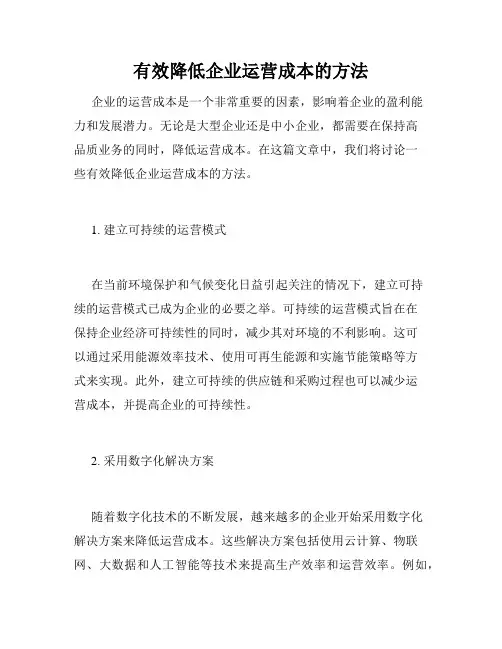 有效降低企业运营成本的方法

企业的运营成本是一个非常重要的因素，影响着企业的盈利能力和发展潜力。无论是大型企业还是中小企业，都需要在保持高品质业务的同时，降低运营成本。在这篇文章中，我们将讨论一些有效降低企业运营成本的方法。

1. 建立可持续的运营模式

在当前环境保护和气候变化日益引起关注的情况下，建立可持续的运营模式已成为企业的必要之举。可持续的运营模式旨在在保持企业经济可持续性的同时，减少其对环境的不利影响。这可以通过采用能源效率技术、使用可再生能源和实施节能策略等方式来实现。此外，建立可持续的供应链和采购过程也可以减少运营成本，并提高企业的可持续性。

2. 采用数字化解决方案

随着数字化技术的不断发展，越来越多的企业开始采用数字化解决方案来降低运营成本。这些解决方案包括使用云计算、物联网、大数据和人工智能等技术来提高生产效率和运营效率。例如，